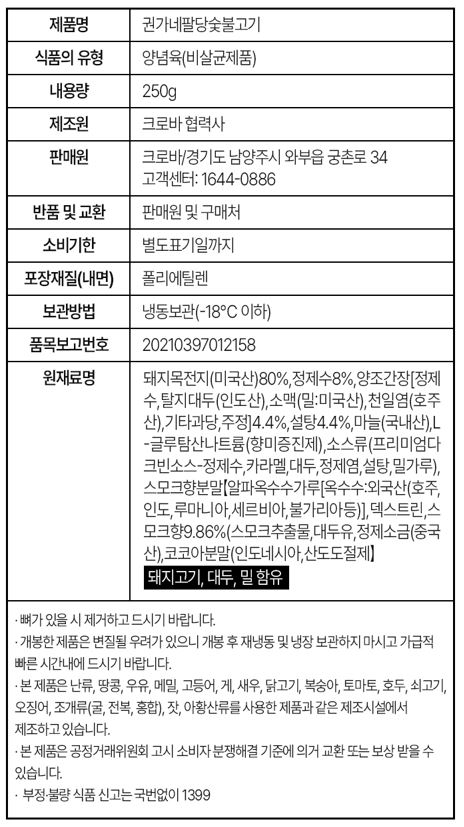 | 제품명 | 권가네팔당숯불고기 |
|---|---|
| 식품의 유형 | 양념육(비살균제품) |
| 내용량 | 250g |
| 제조원 | 크로바 협력사 |
| 판매원 | 크로바/경기도 남양주시 와부읍 궁촌로 34 고객센터: 1644-0886 |
| 반품 및 교환 | 판매원 및 구매처 |
| 소비기한 | 별도표기일까지 |
| 포장재질(내면) | 폴리에틸렌 |
| 보관방법 | 냉동보관(-18°C 이하) |
| 품목보고번호 | 20210397012158 |
| 원재료명 | 돼지목전지(미국산)80%,정제수8%,양조간장[정제수,탈지대두(인도산),소맥(밀:미국산),천일염(호주산),기타과당,주정]4.4%,설탕4.4%,마늘(국내산),L-글루탐산나트륨(향미증진제),소스류(프리미엄다크빈소스-정제수,카라멜,대두,정제염,설탕,밀가루),스모크향분말[알파옥수수가루[옥수수:외국산(호주,인도,루마니아,세르비아,불가리아등)],덱스트린,스모크향9.86%(스모크추출물,대두유,정제소금(중국산),코코아분말(인도네시아,산도도절제] 돼지고기, 대두, 밀 함유 |

· 뼈가 있을 시 제거하고 드시기 바랍니다.
· 개봉한 제품은 변질될 우려가 있으니 개봉 후 재냉동 및 냉장 보관하지 마시고 가급적 빠른 시간내에 드시기 바랍니다.
· 본 제품은 난류, 땅콩, 우유, 메밀, 고등어, 게, 새우, 닭고기, 복숭아, 토마토, 호두, 쇠고기, 오징어, 조개류(굴, 전복, 홍합), 잣, 아황산류를 사용한 제품과 같은 제조시설에서 제조하고 있습니다.
· 본 제품은 공정거래위원회 고시 소비자 분쟁해결 기준에 의거 교환 또는 보상 받을 수 있습니다.
· 부정·불량 식품 신고는 국번없이 1399